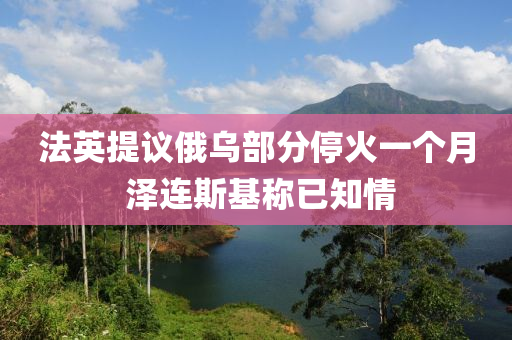 法英提议俄乌部分停火一个月
泽连斯基称已知情